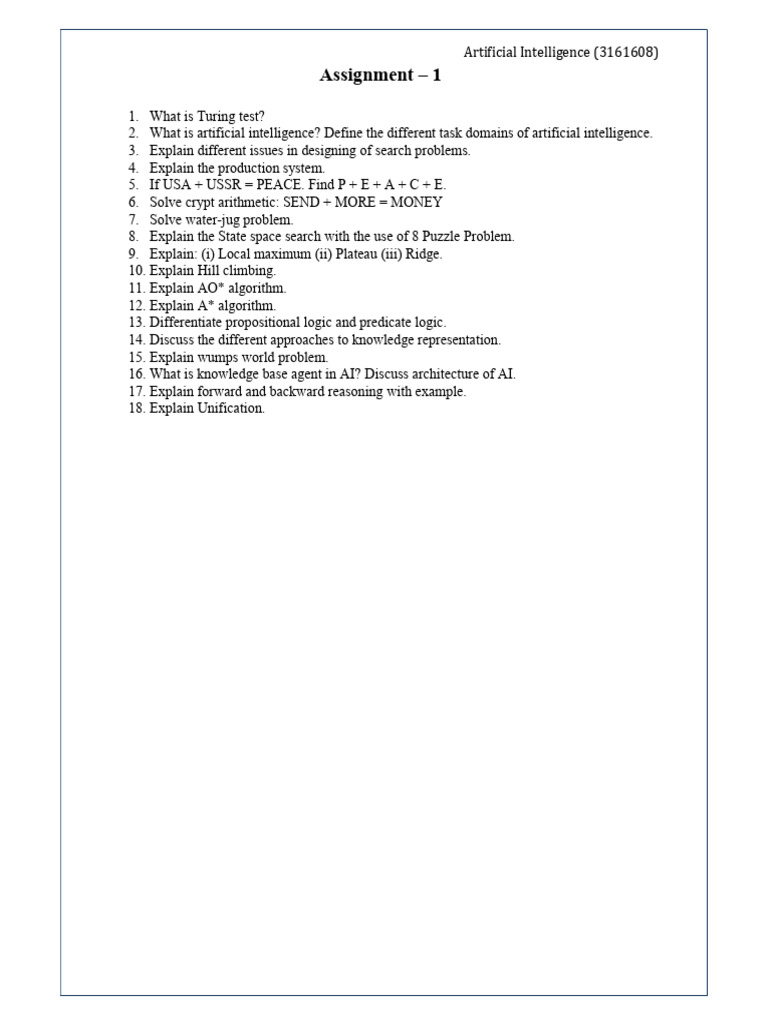 Artificial Intelligence (3161608)

Assignment – 1

1. What is Turing test?
2. What is artificial intelligence? Define the different task domains of artificial intelligence.
3. Explain different issues in designing of search problems.
4. Explain the production system.
5. If USA + USSR = PEACE. Find P + E + A + C + E.
6. Solve crypt arithmetic: SEND + MORE = MONEY
7. Solve water-jug problem.
8. Explain the State space search with the use of 8 Puzzle Problem.
9. Explain: (i) Local maximum (ii) Plateau (iii) Ridge.
10. Explain Hill climbing.
11. Explain AO* algorithm.
12. Explain A* algorithm.
13. Differentiate propositional logic and predicate logic.
14. Discuss the different approaches to knowledge representation.
15. Explain wumps world problem.
16. What is knowledge base agent in AI? Discuss architecture of AI.
17. Explain forward and backward reasoning with example.
18. Explain Unification.